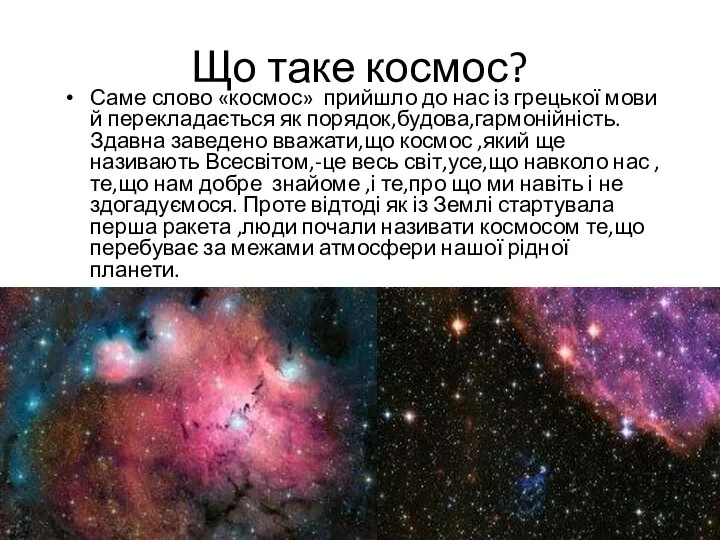 Що таке космос?

• Саме слово «космос» прийшло до нас із грецької мови й перекладається як порядок,будова,гармонійність. Здавна заведено вважати,що космос ,який ще називають Всесвітом,-це весь світ,усе,що навколо нас , те,що нам добре знайоме ,і те,про що ми навіть і не здогадуємося. Проте відтоді як із Землі стартувала перша ракета ,люди почали називати космосом те,що перебуває за межами атмосфери нашої рідної планети.